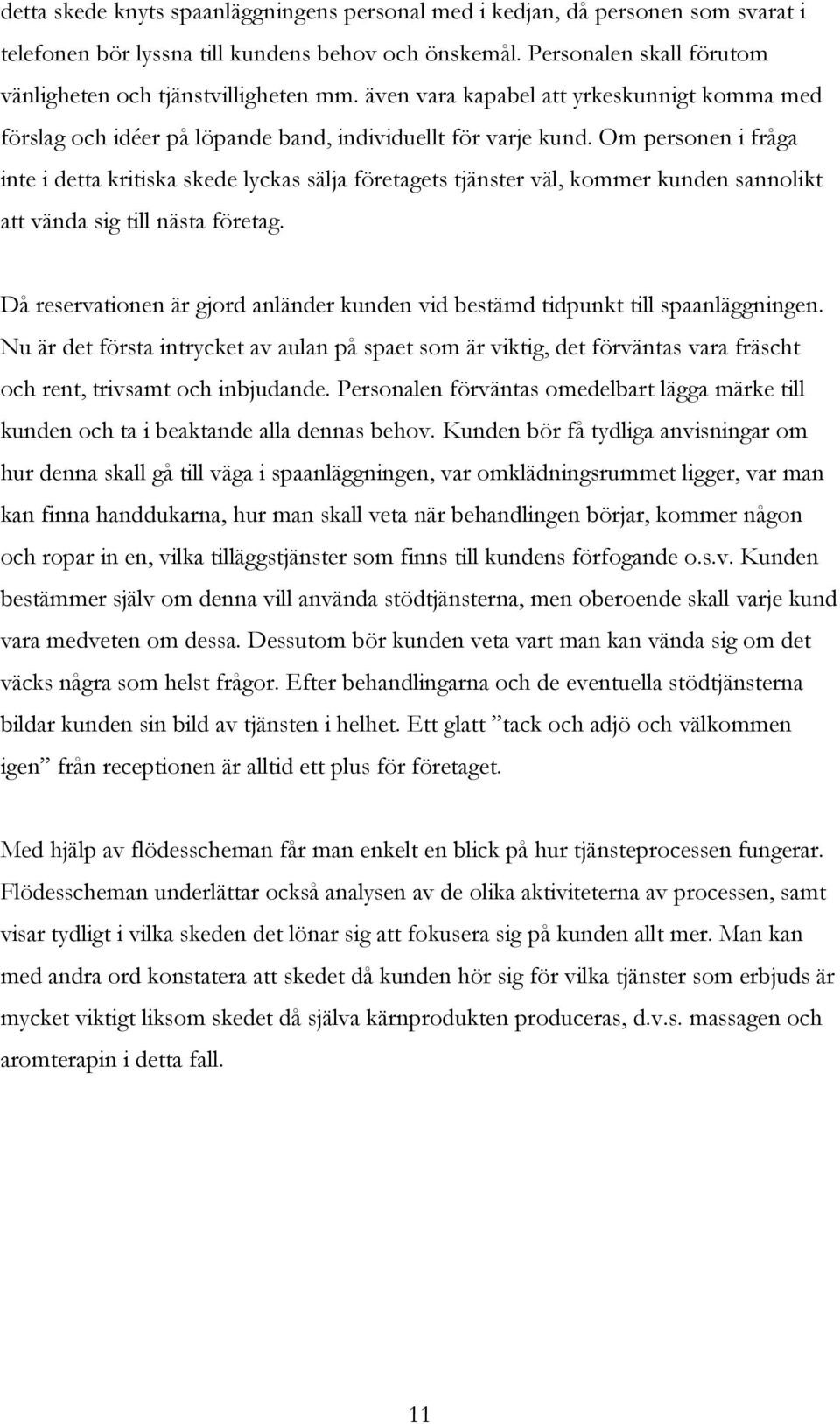 detta skede knyts spaanläggningens personal med i kedjan, då personen som svarat i telefonen bör lyssna till kundens behov och önskemål. Personalen skall förutom vänligheten och tjänstvilligheten mm. även vara kapabel att yrkeskunnigt komma med förslag och idéer på löpande band, individuellt för varje kund. Om personen i fråga inte i detta kritiska skede lyckas sälja företagets tjänster väl, kommer kunden sannolikt att vända sig till nästa företag.

Då reservationen är gjord anländer kunden vid bestämd tidpunkt till spaanläggningen. Nu är det första intrycket av aulan på spaet som är viktig, det förväntas vara fräscht och rent, trivsamt och inbjudande. Personalen förväntas omedelbart lägga märke till kunden och ta i beaktande alla dennas behov. Kunden bör få tydliga anvisningar om hur denna skall gå till väga i spaanläggningen, var omklädningsrummet ligger, var man kan finna handdukarna, hur man skall veta när behandlingen börjar, kommer någon och ropar in en, vilka tilläggstjänster som finns till kundens förfogande o.s.v. Kunden bestämmer själv om denna vill använda stödtjänsterna, men oberoende skall varje kund vara medveten om dessa. Dessutom bör kunden veta vart man kan vända sig om det väcks några som helst frågor. Efter behandlingarna och de eventuella stödtjänsterna bildar kunden sin bild av tjänsten i helhet. Ett glatt ”tack och adjö och välkommen igen” från receptionen är alltid ett plus för företaget.

Med hjälp av flödesscheman får man enkelt en blick på hur tjänsteprocessen fungerar. Flödesscheman underlättar också analysen av de olika aktiviteterna av processen, samt visar tydligt i vilka skeden det lönar sig att fokusera sig på kunden allt mer. Man kan med andra ord konstatera att skedet då kunden hör sig för vilka tjänster som erbjuds är mycket viktigt liksom skedet då själva kärnprodukten produceras, d.v.s. massagen och aromterapin i detta fall.

11